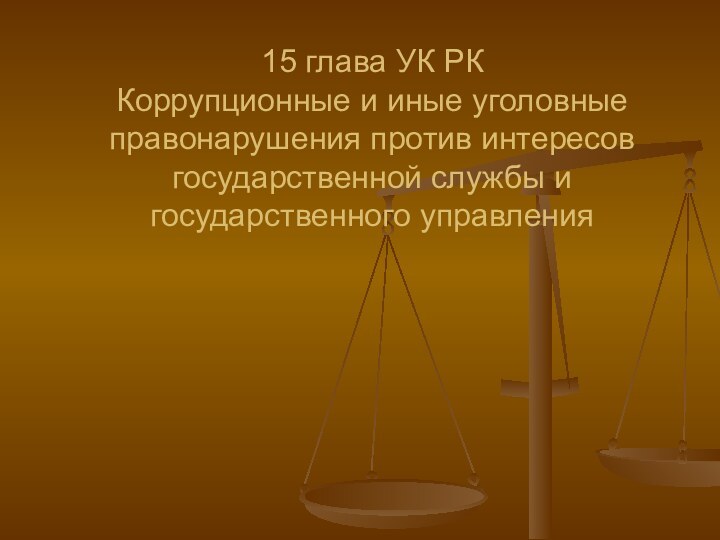 15 глава УК РК
Коррупционные и иные уголовные правонарушения против интересов государственной службы и государственного управления